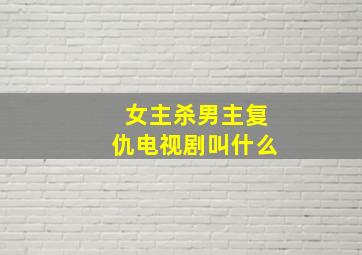 女主杀男主复仇电视剧叫什么